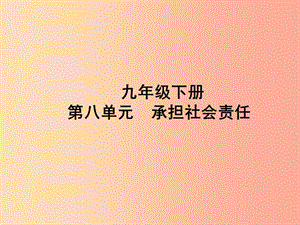 九年级下册
第八单元　承担社会责任